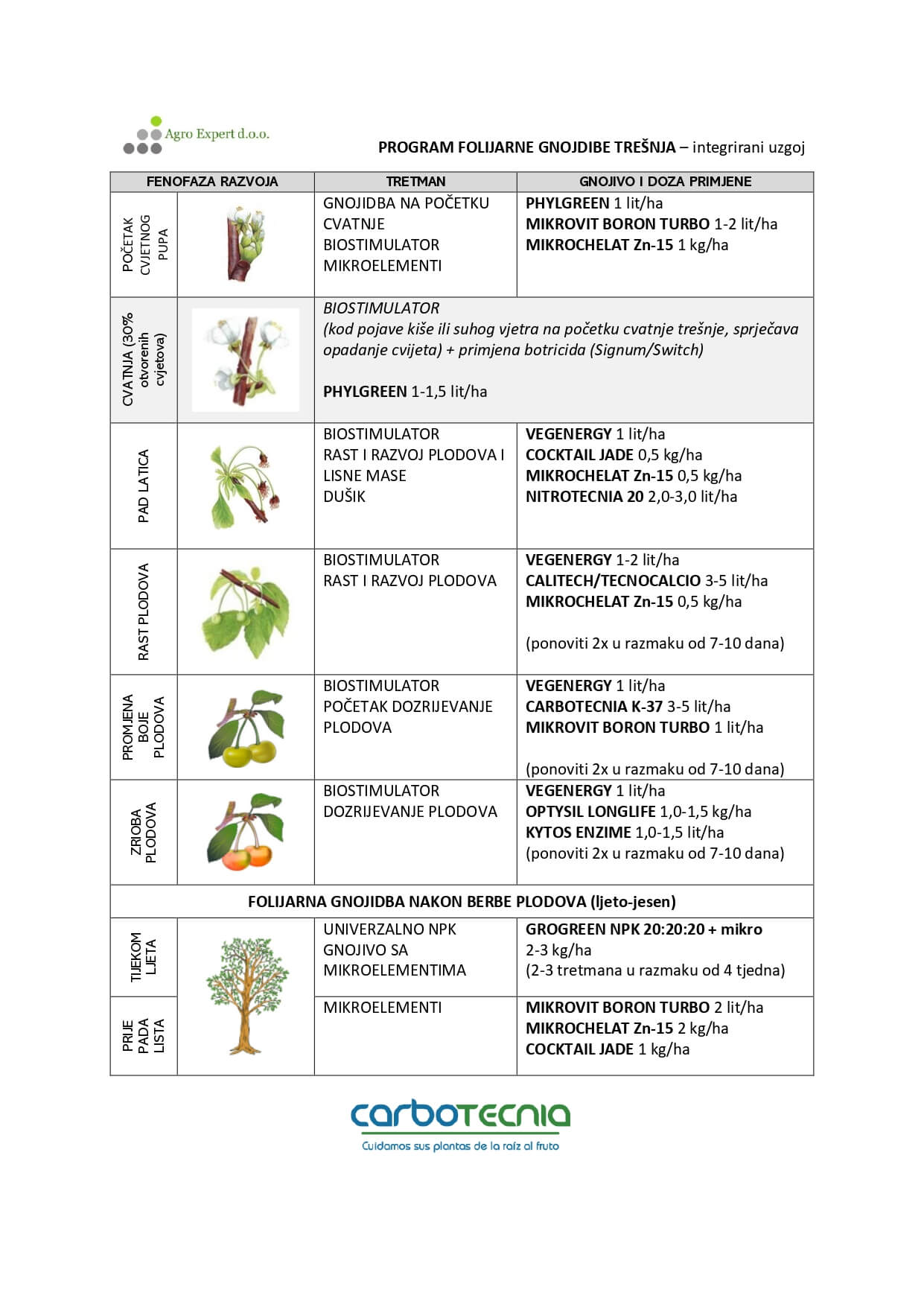 Agro Expert d.o.o.

PROGRAM FOLIJARNE GNOJDIBE TREŠNJA – integrirani uzgoj

| FENOFAZA RAZVOJA | | TRETMAN | GNOJIVO I DOZA PRIMJENE |
|---|---|---|---|
| POČETAK CVJETNOG PUPA | | GNOJIDBA NA POČETKU CVATNJE BIOSTIMULATOR MIKROELEMENTI | PHYLGREEN 1 lit/ha MIKROVIT BORON TURBO 1-2 lit/ha MIKROCHELAT Zn-15 1 kg/ha |
| CVATNJA (30% otvorenih cvjetova) | | BIOSTIMULATOR (kod pojave kiše ili suhog vjetra na početku cvatnje trešnje, sprječava opadanje cvijeta) + primjena botricida (Signum/Switch) PHYLGREEN 1-1,5 lit/ha | |
| PAD LATICA | | BIOSTIMULATOR RAST I RAZVOJ PLODOVA I LISNE MASE DUŠIK | VEGENERGY 1 lit/ha COCKTAIL JADE 0,5 kg/ha MIKROCHELAT Zn-15 0,5 kg/ha NITROTECNIA 20 2,0-3,0 lit/ha |
| RAST PLODOVA | | BIOSTIMULATOR RAST I RAZVOJ PLODOVA | VEGENERGY 1-2 lit/ha CALITECH/TECNOCALCIO 3-5 lit/ha MIKROCHELAT Zn-15 0,5 kg/ha (ponoviti 2x u razmaku od 7-10 dana) |
| PROMJENA BOJE PLODOVA | | BIOSTIMULATOR POČETAK DOZRIJEVANJE PLODOVA | VEGENERGY 1 lit/ha CARBOTECNIA K-37 3-5 lit/ha MIKROVIT BORON TURBO 1 lit/ha (ponoviti 2x u razmaku od 7-10 dana) |
| ZRIOBA PLODOVA | | BIOSTIMULATOR DOZRIJEVANJE PLODOVA | VEGENERGY 1 lit/ha OPTYSIL LONGLIFE 1,0-1,5 kg/ha KYTOS ENZIME 1,0-1,5 lit/ha (ponoviti 2x u razmaku od 7-10 dana) |
| FOLIJARNA GNOJIDBA NAKON BERBE PLODOVA (ljeto-jesen) | | | |
| TIJEKOM LJETA | | UNIVERZALNO NPK GNOJIVO SA MIKROELEMENTIMA | GROGREEN NPK 20:20:20 + mikro 2-3 kg/ha (2-3 tretmana u razmaku od 4 tjedna) |
| PRIJE PADA LISTA | | MIKROELEMENTI | MIKROVIT BORON TURBO 2 lit/ha MIKROCHELAT Zn-15 2 kg/ha COCKTAIL JADE 1 kg/ha |

carbotecnia
Cuidamos sus plantas de la raíz al fruto